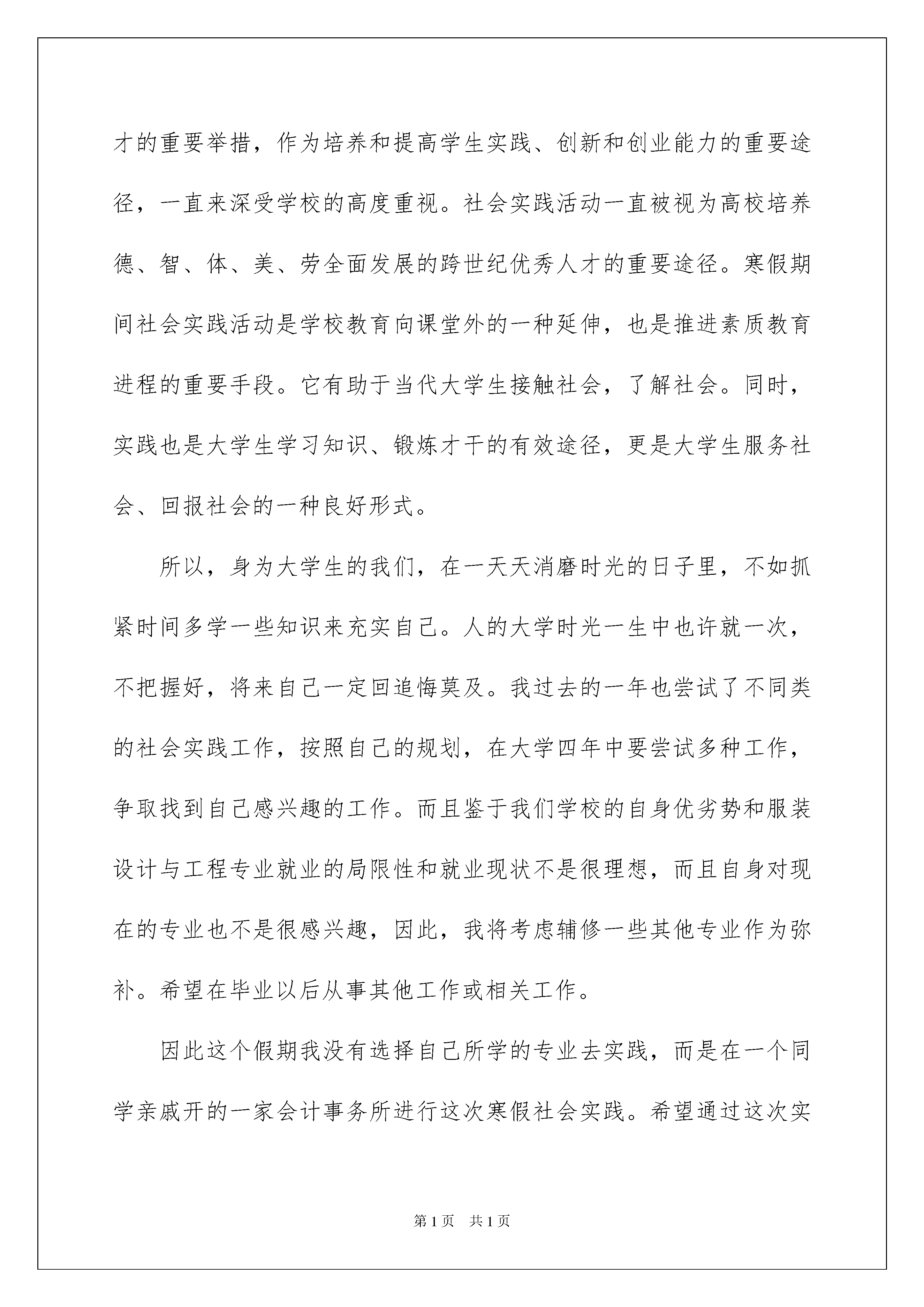 才的重要举措，作为培养和提高学生实践、创新和创业能力的重要途径，一直来深受学校的高度重视。社会实践活动一直被视为高校培养德、智、体、美、劳全面发展的跨世纪优秀人才的重要途径。寒假期间社会实践活动是学校教育向课堂外的一种延伸，也是推进素质教育进程的重要手段。它有助于当代大学生接触社会，了解社会。同时，实践也是大学生学习知识、锻炼才干的有效途径，更是大学生服务社会、回报社会的一种良好形式。

所以，身为大学生的我们，在一天天消磨时光的日子里，不如抓紧时间多学一些知识来充实自己。人的大学时光一生中也许就一次，不把握好，将来自己一定回追悔莫及。我过去的一年也尝试了不同类的社会实践工作，按照自己的规划，在大学四年中要尝试多种工作，争取找到自己感兴趣的工作。而且鉴于我们学校的自身优劣势和服装设计与工程专业就业的局限性和就业现状不是很理想，而且自身对现在的专业也不是很感兴趣，因此，我将考虑辅修一些其他专业作为弥补。希望在毕业以后从事其他工作或相关工作。

因此这个假期我没有选择自己所学的专业去实践，而是在一个同学亲戚开的一家会计事务所进行这次寒假社会实践。希望通过这次实

第1页 共1页